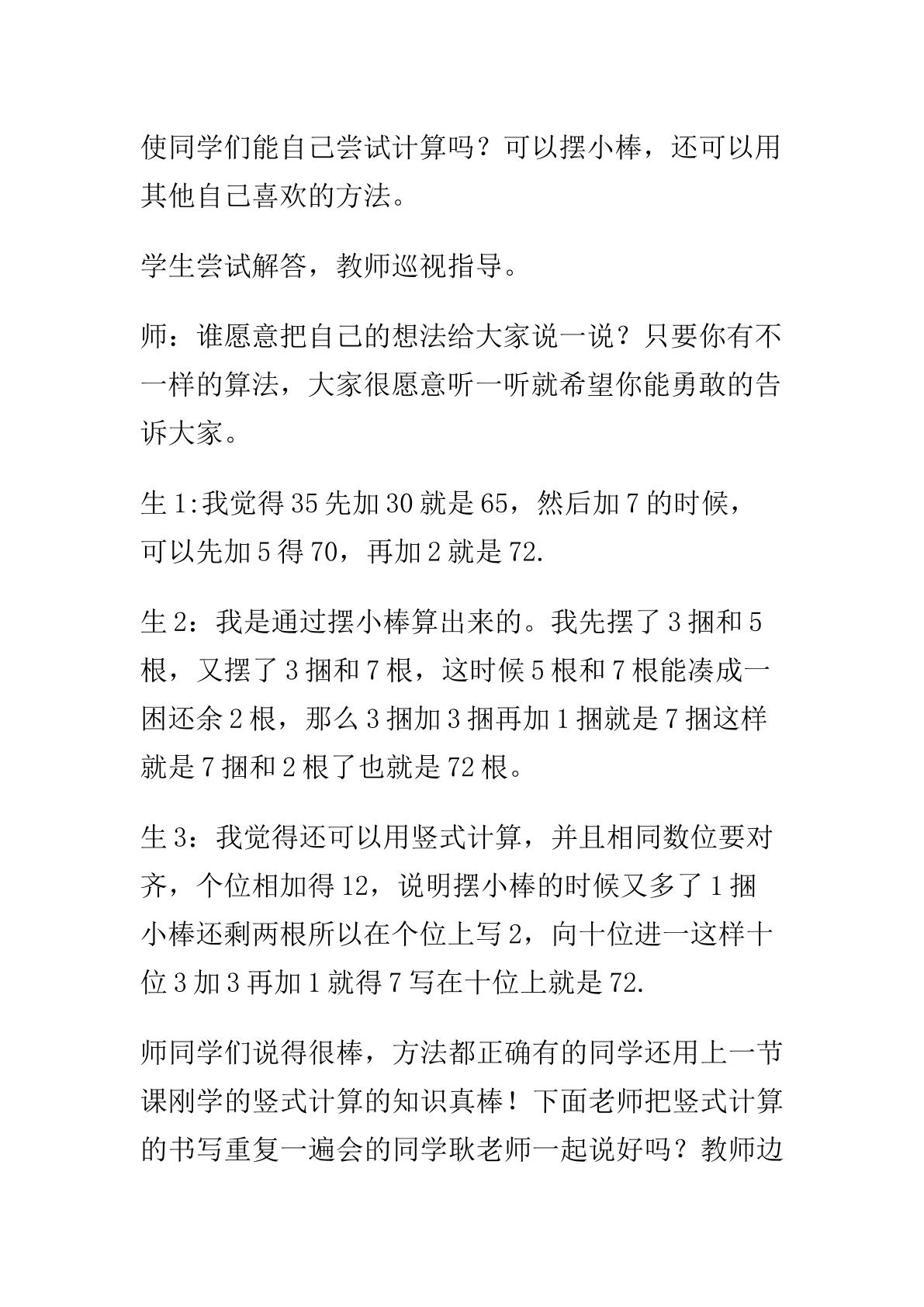 使同学们能自己尝试计算吗？可以摆小棒，还可以用其他自己喜欢的方法。

学生尝试解答，教师巡视指导。

师：谁愿意把自己的想法给大家说一说？只要你有不一样的算法，大家很愿意听一听就希望你能勇敢的告诉大家。

生1:我觉得35先加30就是65，然后加7的时候，可以先加5得70，再加2就是72.

生2：我是通过摆小棒算出来的。我先摆了3捆和5根，又摆了3捆和7根，这时候5根和7根能凑成一困还余2根，那么3捆加3捆再加1捆就是7捆这样就是7捆和2根了也就是72根。

生3：我觉得还可以用竖式计算，并且相同数位要对齐，个位相加得12，说明摆小棒的时候又多了1捆小棒还剩两根所以在个位上写2，向十位进一这样十位3加3再加1就得7写在十位上就是72.

师同学们说得很棒，方法都正确有的同学还用上一节课刚学的竖式计算的知识真棒！下面老师把竖式计算的书写重复一遍会的同学耿老师一起说好吗？教师边